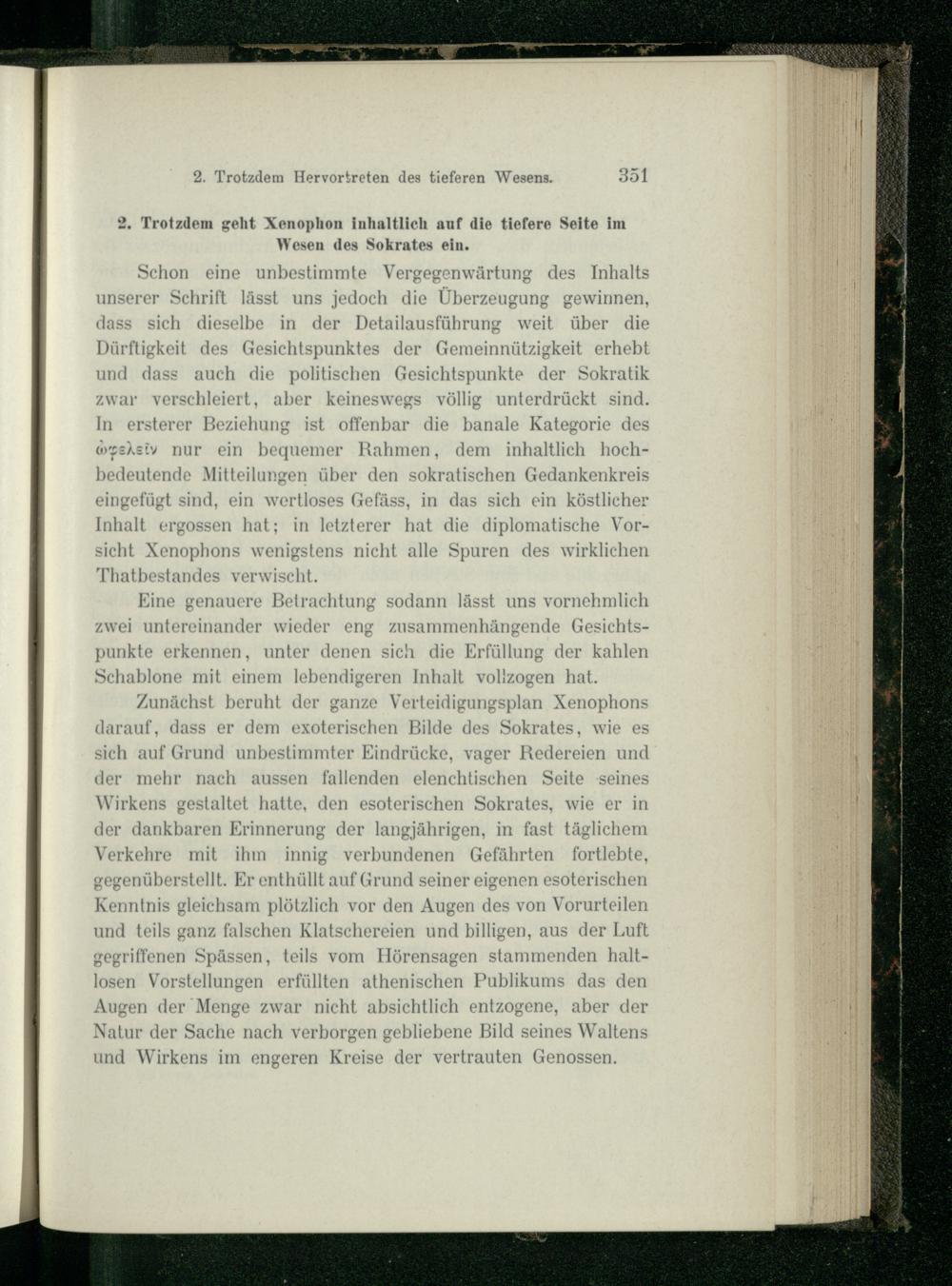 2. Trotzdem Hervortreten des tieferen Wesens. 351

2. Trotzdem geht Xenophon inhaltlich auf die tiefere Seite im Wesen des Sokrates ein.

Schon eine unbestimmte Vergegenwärtung des Inhalts unserer Schrift lässt uns jedoch die Überzeugung gewinnen, dass sich dieselbe in der Detailausführung weit über die Dürftigkeit des Gesichtspunktes der Gemeinnützigkeit erhebt und dass auch die politischen Gesichtspunkte der Sokratik zwar verschleiert, aber keineswegs völlig unterdrückt sind. In ersterer Beziehung ist offenbar die banale Kategorie des ὠφελεῖν nur ein bequemer Rahmen, dem inhaltlich hochbedeutende Mitteilungen über den sokratischen Gedankenkreis eingefügt sind, ein wertloses Gefäss, in das sich ein köstlicher Inhalt ergossen hat; in letzterer hat die diplomatische Vorsicht Xenophons wenigstens nicht alle Spuren des wirklichen Thatbestandes verwischt.

Eine genauere Betrachtung sodann lässt uns vornehmlich zwei untereinander wieder eng zusammenhängende Gesichtspunkte erkennen, unter denen sich die Erfüllung der kahlen Schablone mit einem lebendigeren Inhalt vollzogen hat.

Zunächst beruht der ganze Verteidigungsplan Xenophons darauf, dass er dem exoterischen Bilde des Sokrates, wie es sich auf Grund unbestimmter Eindrücke, vager Redereien und der mehr nach aussen fallenden elenchtischen Seite seines Wirkens gestaltet hatte, den esoterischen Sokrates, wie er in der dankbaren Erinnerung der langjährigen, in fast täglichem Verkehre mit ihm innig verbundenen Gefährten fortlebte, gegenüberstellt. Er enthüllt auf Grund seiner eigenen esoterischen Kenntnis gleichsam plötzlich vor den Augen des von Vorurteilen und teils ganz falschen Klatschereien und billigen, aus der Luft gegriffenen Spässen, teils vom Hörensagen stammenden haltlosen Vorstellungen erfüllten athenischen Publikums das den Augen der Menge zwar nicht absichtlich entzogene, aber der Natur der Sache nach verborgen gebliebene Bild seines Waltens und Wirkens im engeren Kreise der vertrauten Genossen.